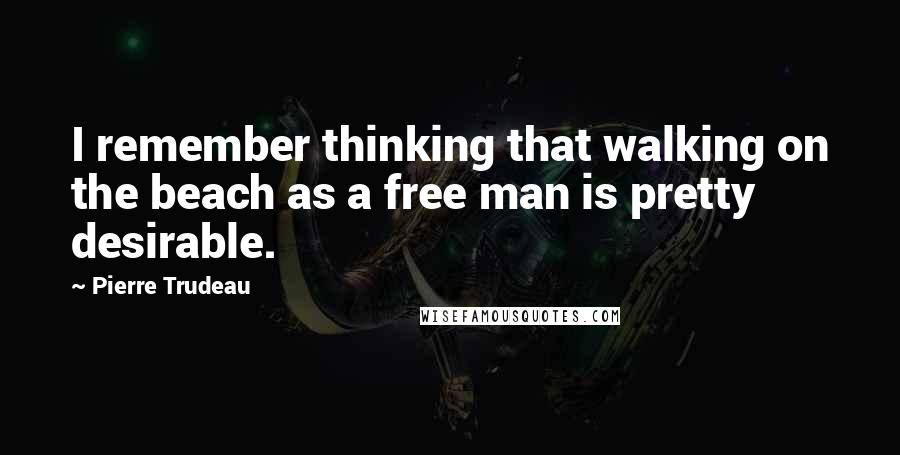 I remember thinking that walking on the beach as a free man is pretty desirable.

~ Pierre Trudeau

WISEFAMOUSQUOTES.COM